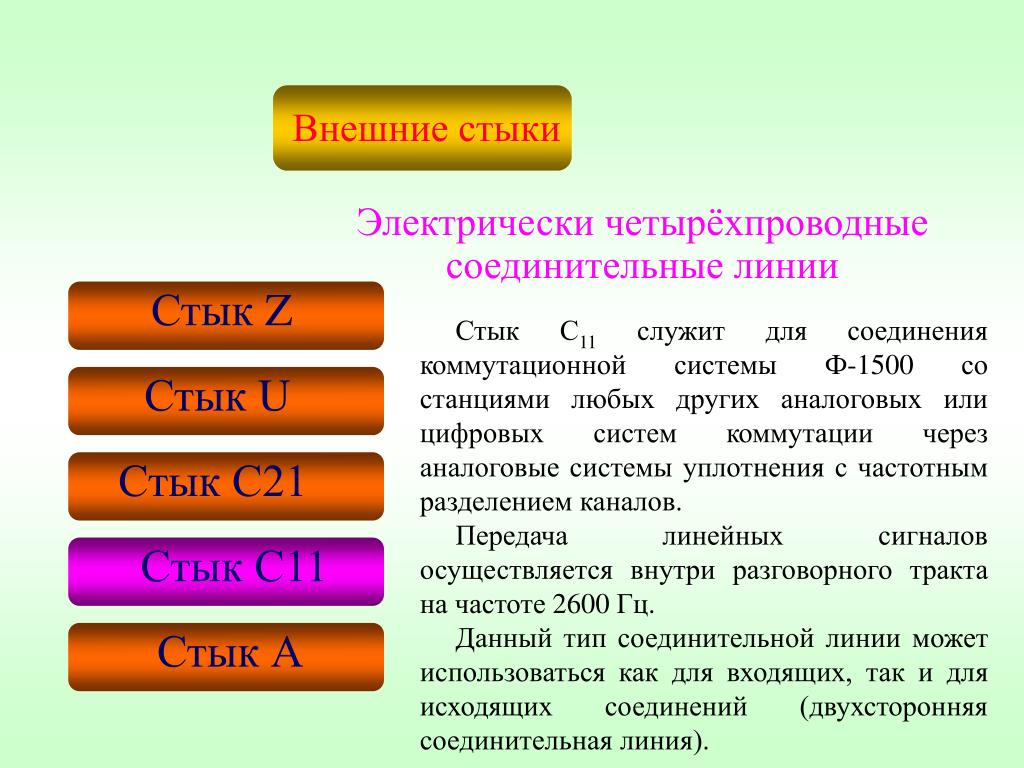 Внешние стыки

Электрически четырёхпроводные соединительные линии

Стык Z

Стык U

Стык С21

Стык С11

Стык А

Стык $С_{11}$ служит для соединения коммутационной системы Ф-1500 со станциями любых других аналоговых или цифровых систем коммутации через аналоговые системы уплотнения с частотным разделением каналов.

Передача линейных сигналов осуществляется внутри разговорного тракта на частоте 2600 Гц.

Данный тип соединительной линии может использоваться как для входящих, так и для исходящих соединений (двухсторонняя соединительная линия).